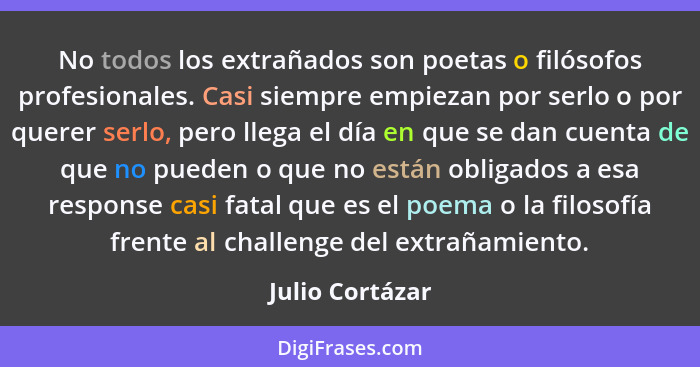 No todos los extrañados son poetas o filósofos profesionales. Casi siempre empiezan por serlo o por querer serlo, pero llega el día en que se dan cuenta de que no pueden o que no están obligados a esa response casi fatal que es el poema o la filosofía frente al challenge del extrañamiento.

Julio Cortázar

DigiFrases.com